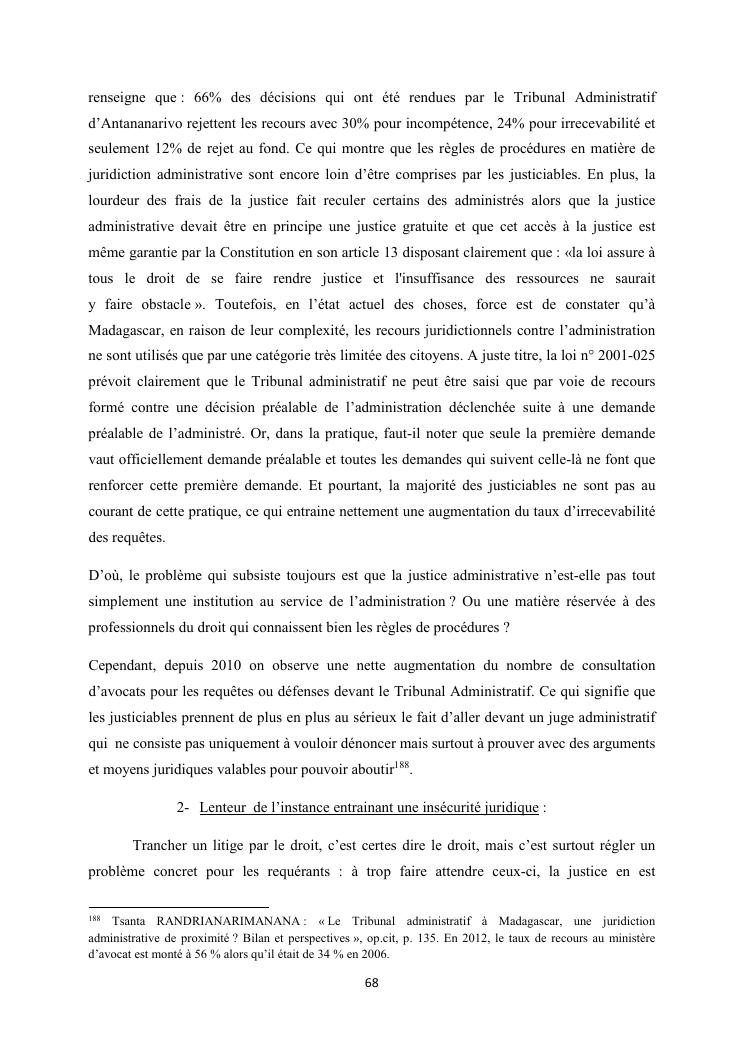 renseigne que : 66% des décisions qui ont été rendues par le Tribunal Administratif d'Antananarivo rejettent les recours avec 30% pour incompétence, 24% pour irrecevabilité et seulement 12% de rejet au fond. Ce qui montre que les règles de procédures en matière de juridiction administrative sont encore loin d'être comprises par les justiciables. En plus, la lourdeur des frais de la justice fait reculer certains des administrés alors que la justice administrative devait être en principe une justice gratuite et que cet accès à la justice est même garantie par la Constitution en son article 13 disposant clairement que : «la loi assure à tous le droit de se faire rendre justice et l'insuffisance des ressources ne saurait y faire obstacle ». Toutefois, en l'état actuel des choses, force est de constater qu'à Madagascar, en raison de leur complexité, les recours juridictionnels contre l'administration ne sont utilisés que par une catégorie très limitée des citoyens. A juste titre, la loi n° 2001-025 prévoit clairement que le Tribunal administratif ne peut être saisi que par voie de recours formé contre une décision préalable de l'administration déclenchée suite à une demande préalable de l'administré. Or, dans la pratique, faut-il noter que seule la première demande vaut officiellement demande préalable et toutes les demandes qui suivent celle-là ne font que renforcer cette première demande. Et pourtant, la majorité des justiciables ne sont pas au courant de cette pratique, ce qui entraine nettement une augmentation du taux d'irrecevabilité des requêtes.

D'où, le problème qui subsiste toujours est que la justice administrative n'est-elle pas tout simplement une institution au service de l'administration ? Ou une matière réservée à des professionnels du droit qui connaissent bien les règles de procédures ?

Cependant, depuis 2010 on observe une nette augmentation du nombre de consultation d'avocats pour les requêtes ou défenses devant le Tribunal Administratif. Ce qui signifie que les justiciables prennent de plus en plus au sérieux le fait d'aller devant un juge administratif qui ne consiste pas uniquement à vouloir dénoncer mais surtout à prouver avec des arguments et moyens juridiques valables pour pouvoir aboutir$^{188}$.

2- Lenteur de l'instance entrainant une insécurité juridique :

Trancher un litige par le droit, c'est certes dire le droit, mais c'est surtout régler un problème concret pour les requérants : à trop faire attendre ceux-ci, la justice en est

$^{188}$ Tsanta RANDRIANARIMANANA : « Le Tribunal administratif à Madagascar, une juridiction administrative de proximité ? Bilan et perspectives », op.cit, p. 135. En 2012, le taux de recours au ministère d'avocat est monté à 56 % alors qu'il était de 34 % en 2006.

68